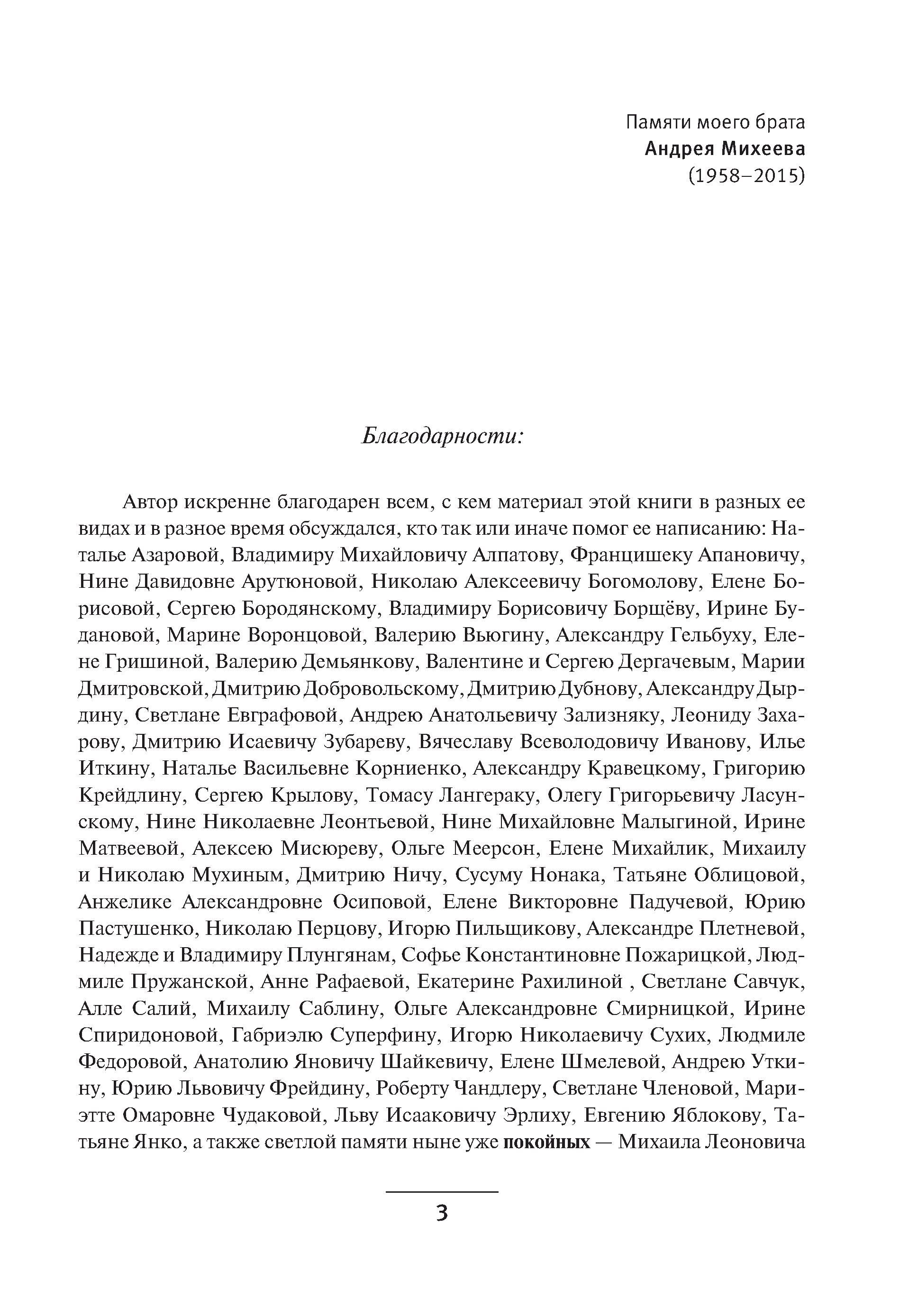 Памяти моего брата
Андрея Михеева
(1958–2015)

Благодарности:

Автор искренне благодарен всем, с кем материал этой книги в разных ее видах и в разное время обсуждался, кто так или иначе помог ее написанию: Наталье Азаровой, Владимиру Михайловичу Алпатову, Францишеку Апановичу, Нине Давидовне Арутюновой, Николаю Алексеевичу Богомолову, Елене Борисовой, Сергею Бородянскому, Владимиру Борисовичу Борщёву, Ирине Будановой, Марине Воронцовой, Валерию Вьюгину, Александру Гельбуху, Елене Гришиной, Валерию Демьянкову, Валентине и Сергею Дергачевым, Марии Дмитровской, Дмитрию Добровольскому, Дмитрию Дубнову, Александру Дырдину, Светлане Евграфовой, Андрею Анатольевичу Зализняку, Леониду Захарову, Дмитрию Исаевичу Зубареву, Вячеславу Всеволодовичу Иванову, Илье Иткину, Наталье Васильевне Корниенко, Александру Кравецкому, Григорию Крейдлину, Сергею Крылову, Томасу Лангераку, Олегу Григорьевичу Ласунскому, Нине Николаевне Леонтьевой, Нине Михайловне Малыгиной, Ирине Матвеевой, Алексею Мисюреву, Ольге Меерсон, Елене Михайлик, Михаилу и Николаю Мухиным, Дмитрию Ничу, Сусуму Нонака, Татьяне Облицовой, Анжелике Александровне Осиповой, Елене Викторовне Падучевой, Юрию Пастушенко, Николаю Перцову, Игорю Пильщикову, Александре Плетневой, Надежде и Владимиру Плунгянам, Софье Константиновне Пожарицкой, Людмиле Пружанской, Анне Рафаевой, Екатерине Рахилиной , Светлане Савчук, Алле Салий, Михаилу Саблину, Ольге Александровне Смирницкой, Ирине Спиридоновой, Габриэлю Суперфину, Игорю Николаевичу Сухих, Людмиле Федоровой, Анатолию Яновичу Шайкевичу, Елене Шмелевой, Андрею Уткину, Юрию Львовичу Фрейдину, Роберту Чандлеру, Светлане Членовой, Мариэтте Омаровне Чудаковой, Льву Исааковичу Эрлиху, Евгению Яблокову, Татьяне Янко, а также светлой памяти ныне уже покойных — Михаила Леоновича

3